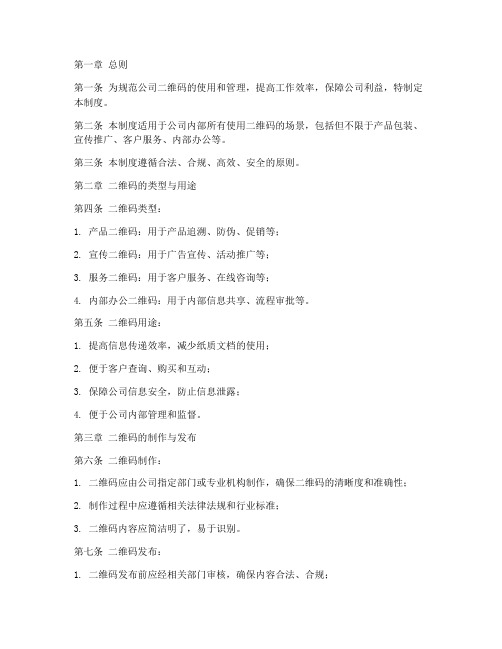 第一章 总则

第一条 为规范公司二维码的使用和管理，提高工作效率，保障公司利益，特制定本制度。

第二条 本制度适用于公司内部所有使用二维码的场景，包括但不限于产品包装、宣传推广、客户服务、内部办公等。

第三条 本制度遵循合法、合规、高效、安全的原则。

第二章 二维码的类型与用途

第四条 二维码类型：

1. 产品二维码：用于产品追溯、防伪、促销等；

2. 宣传二维码：用于广告宣传、活动推广等；

3. 服务二维码：用于客户服务、在线咨询等；

4. 内部办公二维码：用于内部信息共享、流程审批等。

第五条 二维码用途：

1. 提高信息传递效率，减少纸质文档的使用；

2. 便于客户查询、购买和互动；

3. 保障公司信息安全，防止信息泄露；

4. 便于公司内部管理和监督。

第三章 二维码的制作与发布

第六条 二维码制作：

1. 二维码应由公司指定部门或专业机构制作，确保二维码的清晰度和准确性；

2. 制作过程中应遵循相关法律法规和行业标准；

3. 二维码内容应简洁明了，易于识别。

第七条 二维码发布：

1. 二维码发布前应经相关部门审核，确保内容合法、合规；